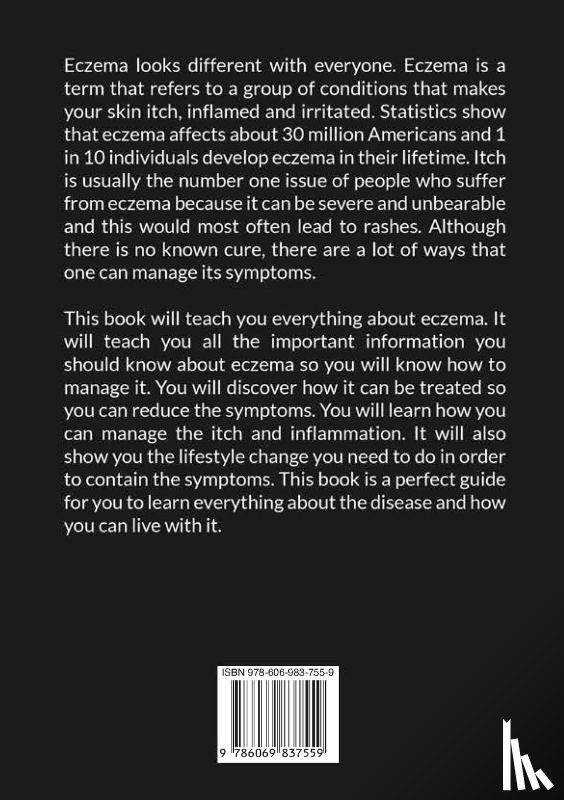 Eczema looks different with everyone. Eczema is a term that refers to a group of conditions that makes your skin itch, inflamed and irritated. Statistics show that eczema affects about 30 million Americans and 1 in 10 individuals develop eczema in their lifetime. Itch is usually the number one issue of people who suffer from eczema because it can be severe and unbearable and this would most often lead to rashes. Although there is no known cure, there are a lot of ways that one can manage its symptoms.

This book will teach you everything about eczema. It will teach you all the important information you should know about eczema so you will know how to manage it. You will discover how it can be treated so you can reduce the symptoms. You will learn how you can manage the itch and inflammation. It will also show you the lifestyle change you need to do in order to contain the symptoms. This book is a perfect guide for you to learn everything about the disease and how you can live with it.

ISBN 978-606-983-755-9

9 786069 837559